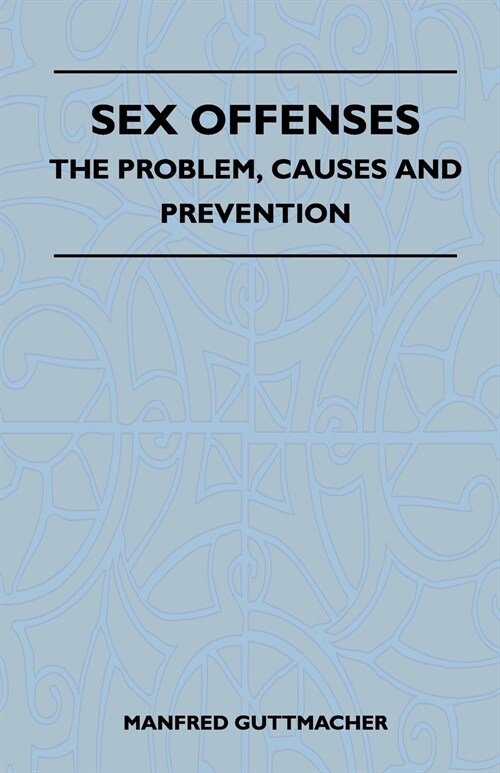 SEX OFFENSES

THE PROBLEM, CAUSES AND PREVENTION

MANFRED GUTTMACHER